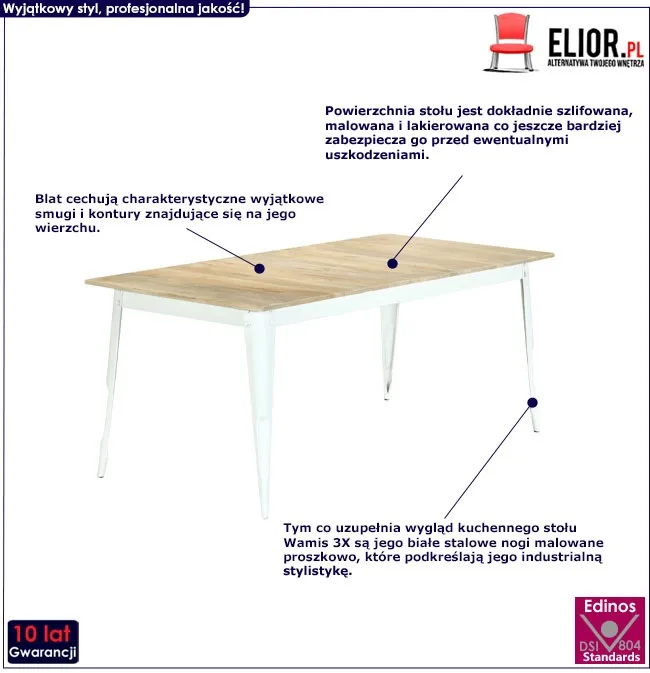 Wyjątkowy styl, profesjonalna jakość!

ELIOR.PL
ALTERNATYWA TWOJEGO WNĘTRZA

Powierzchnia stołu jest dokładnie szlifowana, malowana i lakierowana co jeszcze bardziej zabezpiecza go przed ewentualnymi uszkodzeniami.

Blat cechują charakterystyczne wyjątkowe smugi i kontury znajdujące się na jego wierzchu.

Tym co uzupełnia wygląd kuchennego stołu Wamis 3X są jego białe stalowe nogi malowane proszkowo, które podkreślają jego industrialną stylistykę.

10 lat
Gwarancji

Edinos
DSI 804
Standards